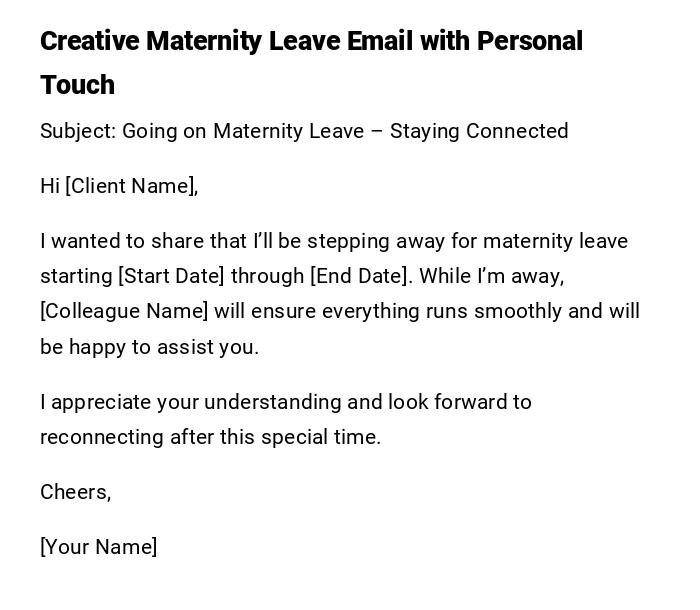 Creative Maternity Leave Email with Personal Touch

Subject: Going on Maternity Leave – Staying Connected

Hi [Client Name],

I wanted to share that I'll be stepping away for maternity leave starting [Start Date] through [End Date]. While I'm away, [Colleague Name] will ensure everything runs smoothly and will be happy to assist you.

I appreciate your understanding and look forward to reconnecting after this special time.

Cheers,

[Your Name]